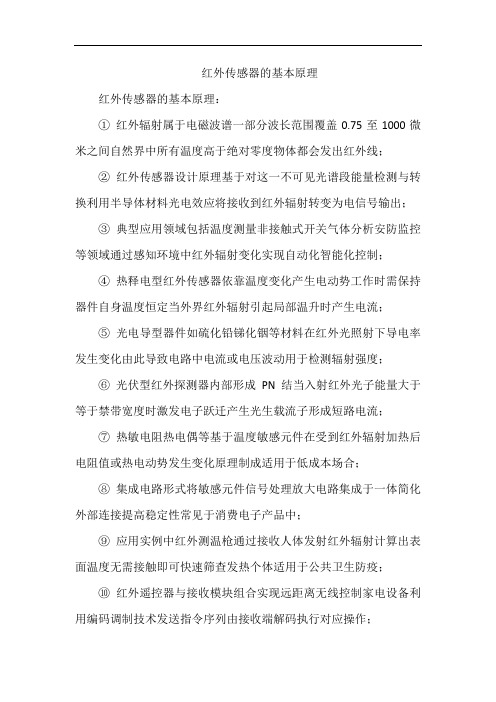 红外传感器的基本原理

红外传感器的基本原理：

① 红外辐射属于电磁波谱一部分波长范围覆盖 0.75 至 1000 微米之间自然界中所有温度高于绝对零度物体都会发出红外线；

② 红外传感器设计原理基于对这一不可见光谱段能量检测与转换利用半导体材料光电效应将接收到红外辐射转变为电信号输出；

③ 典型应用领域包括温度测量非接触式开关气体分析安防监控等领域通过感知环境中红外辐射变化实现自动化智能化控制；

④ 热释电型红外传感器依靠温度变化产生电动势工作时需保持器件自身温度恒定当外界红外辐射引起局部温升时产生电流；

⑤ 光电导型器件如硫化铅锑化铟等材料在红外光照射下导电率发生变化由此导致电路中电流或电压波动用于检测辐射强度；

⑥ 光伏型红外探测器内部形成 PN 结当入射红外光子能量大于等于禁带宽度时激发电子跃迁产生光生载流子形成短路电流；

⑦ 热敏电阻热电偶等基于温度敏感元件在受到红外辐射加热后电阻值或热电动势发生变化原理制成适用于低成本场合；

⑧ 集成电路形式将敏感元件信号处理放大电路集成于一体简化外部连接提高稳定性常见于消费电子产品中；

⑨ 应用实例中红外测温枪通过接收人体发射红外辐射计算出表面温度无需接触即可快速筛查发热个体适用于公共卫生防疫；

⑩ 红外遥控器与接收模块组合实现远距离无线控制家电设备利用编码调制技术发送指令序列由接收端解码执行对应操作；